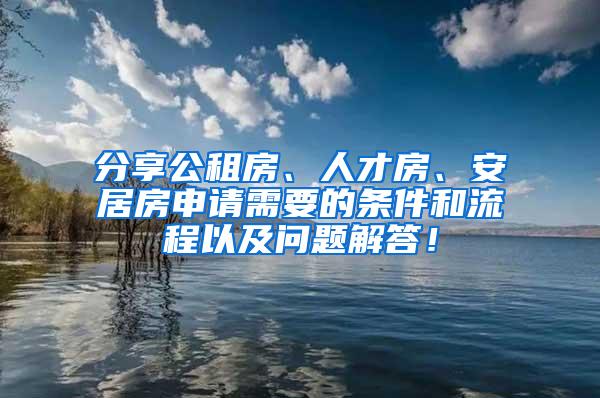 分享公租房、人才房、安居房申请需要的条件和流程以及问题解答！